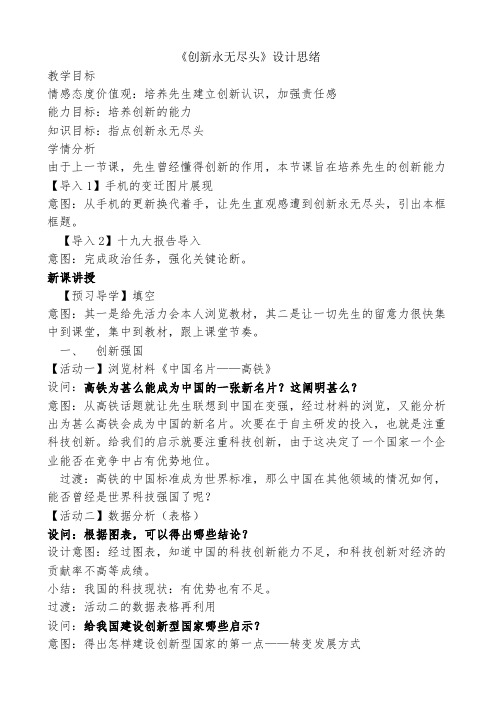 《创新永无尽头》设计思绪

教学目标

情感态度价值观：培养先生建立创新认识，加强责任感

能力目标：培养创新的能力

知识目标：指点创新永无尽头

学情分析

由于上一节课，先生曾经懂得创新的作用，本节课旨在培养先生的创新能力

【导入1】手机的变迁图片展现

意图：从手机的更新换代着手，让先生直观感遭到创新永无尽头，引出本框框题。

【导入2】十九大报告导入

意图：完成政治任务，强化关键论断。

新课讲授

【预习导学】填空

意图：其一是给先活力会本人浏览教材，其二是让一切先生的留意力很快集中到课堂，集中到教材，跟上课堂节奏。

一、 创新强国

【活动一】浏览材料《中国名片——高铁》

设问：高铁为甚么能成为中国的一张新名片？这阐明甚么？

意图：从高铁话题就让先生联想到中国在变强，经过材料的浏览，又能分析出为甚么高铁会成为中国的新名片。次要在于自主研发的投入，也就是注重科技创新。给我们的启示就要注重科技创新，由于这决定了一个国家一个企业能否在竞争中占有优势地位。

过渡：高铁的中国标准成为世界标准，那么中国在其他领域的情况如何，能否曾经是世界科技强国了呢？

【活动二】数据分析（表格）

设问：根据图表，可以得出哪些结论？

设计意图：经过图表，知道中国的科技创新能力不足，和科技创新对经济的贡献率不高等成绩。

小结：我国的科技现状：有优势也有不足。

过渡：活动二的数据表格再利用

设问：给我国建设创新型国家哪些启示？

意图：得出怎样建设创新型国家的第一点——转变发展方式